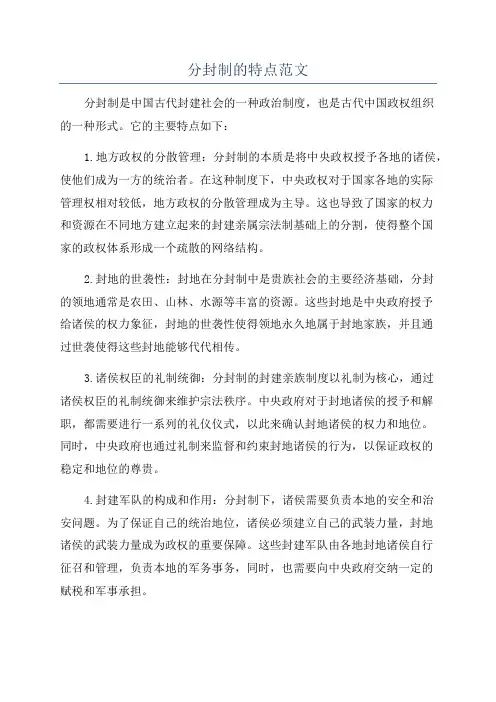 分封制的特点范文

分封制是中国古代封建社会的一种政治制度，也是古代中国政权组织的一种形式。它的主要特点如下：

1.地方政权的分散管理：分封制的本质是将中央政权授予各地的诸侯，使他们成为一方的统治者。在这种制度下，中央政权对于国家各地的实际管理权相对较低，地方政权的分散管理成为主导。这也导致了国家的权力和资源在不同地方建立起来的封建亲属宗法制基础上的分割，使得整个国家的政权体系形成一个疏散的网络结构。

2.封地的世袭性：封地在分封制中是贵族社会的主要经济基础，分封的领地通常是农田、山林、水源等丰富的资源。这些封地是中央政府授予给诸侯的权力象征，封地的世袭性使得领地永久地属于封地家族，并且通过世袭使得这些封地能够代代相传。

3.诸侯权臣的礼制统御：分封制的封建亲族制度以礼制为核心，通过诸侯权臣的礼制统御来维护宗法秩序。中央政府对于封地诸侯的授予和解职，都需要进行一系列的礼仪仪式，以此来确认封地诸侯的权力和地位。同时，中央政府也通过礼制来监督和约束封地诸侯的行为，以保证政权的稳定和地位的尊贵。

4.封建军队的构成和作用：分封制下，诸侯需要负责本地的安全和治安问题。为了保证自己的统治地位，诸侯必须建立自己的武装力量，封地诸侯的武装力量成为政权的重要保障。这些封建军队由各地封地诸侯自行征召和管理，负责本地的军务事务，同时，也需要向中央政府交纳一定的赋税和军事承担。